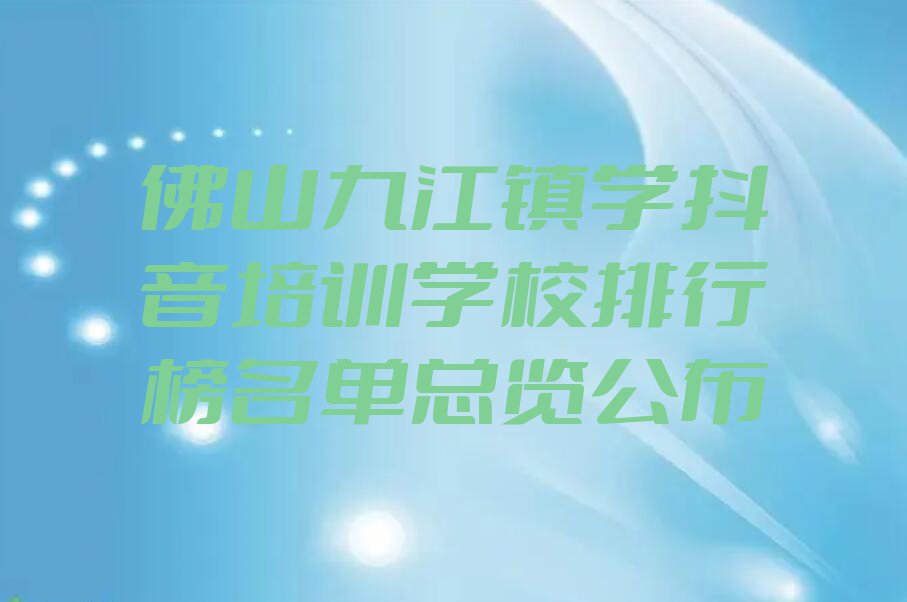 佛山九江镇学抖音培训学校排行榜名单总览公布